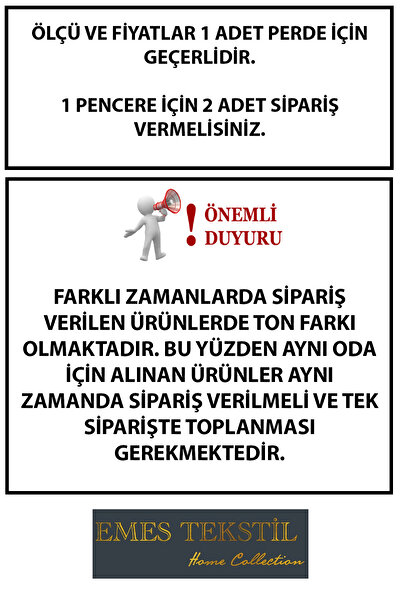 ÖLÇÜ VE FİYATLAR 1 ADET PERDE İÇİN GEÇERLİDİR.

1 PENCERE İÇİN 2 ADET SİPARİŞ VERMELİSİNİZ.

! ÖNEMLİ DUYURU

FARKLI ZAMANLARDA SİPARİŞ VERİLEN ÜRÜNLERDE TON FARKI OLMAKTADIR. BU YÜZDEN AYNI ODA İÇİN ALINAN ÜRÜNLER AYNI ZAMANDA SİPARİŞ VERİLMELİ VE TEK SİPARİŞTE TOPLANMASI GEREKMEKTEDİR.

EMES TEKSTİL
Home Collection